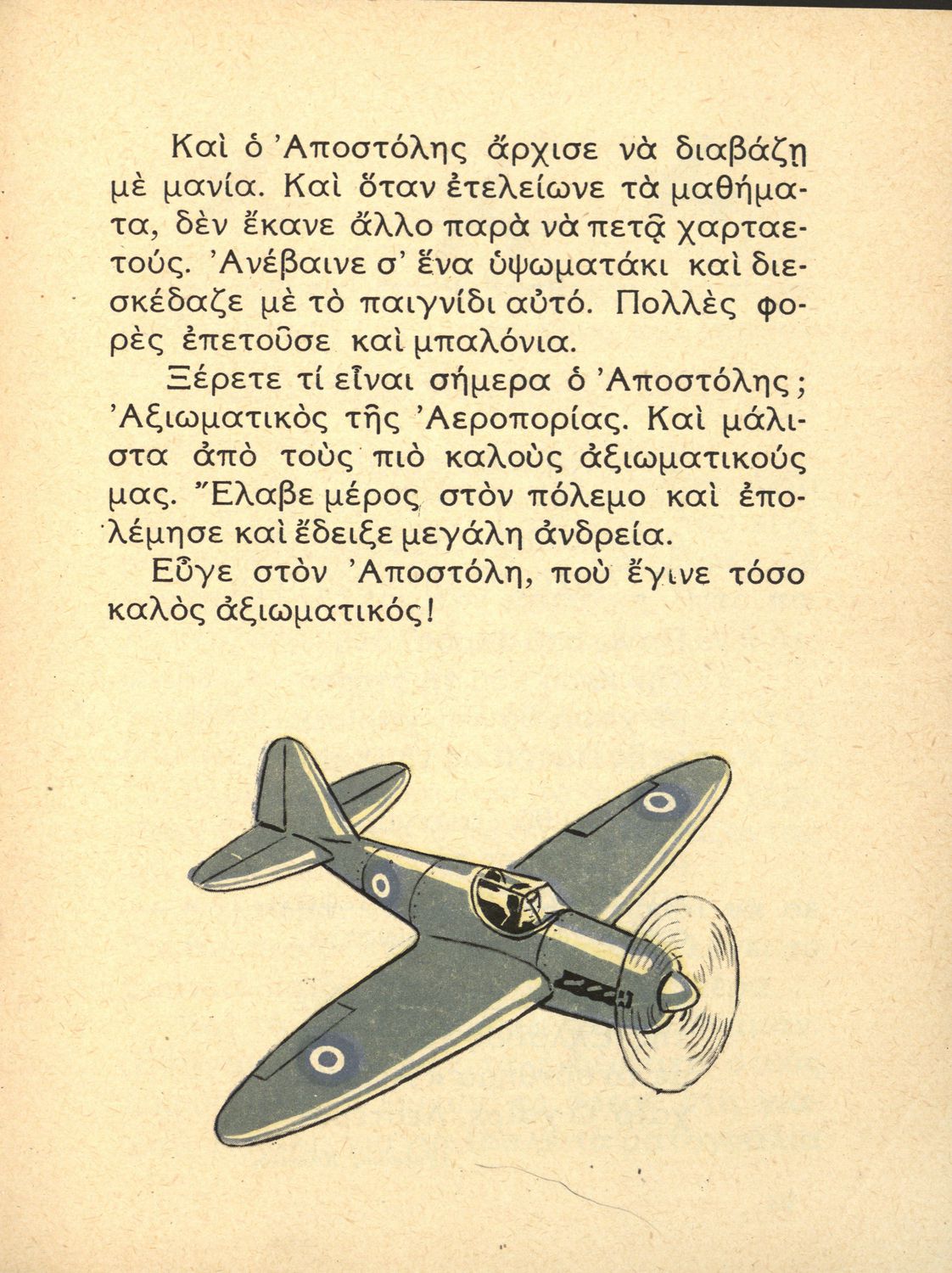 Καὶ ὁ Ἀποστόλης ἄρχισε νὰ διαβάζῃ μὲ μανία. Καὶ ὅταν ἐτελείωνε τὰ μαθήματα, δὲν ἔκανε ἄλλο παρὰ νὰ πετᾷ χαρταετούς. Ἀνέβαινε σ' ἕνα ὑψωματάκι καὶ διεσκέδαζε μὲ τὸ παιγνίδι αὐτό. Πολλὲς φορὲς ἐπετοῦσε καὶ μπαλόνια.

Ξέρετε τί εἶναι σήμερα ὁ Ἀποστόλης; Ἀξιωματικὸς τῆς Ἀεροπορίας. Καὶ μάλιστα ἀπὸ τοὺς πιὸ καλοὺς ἀξιωματικούς μας. Ἔλαβε μέρος στὸν πόλεμο καὶ ἐπολέμησε καὶ ἔδειξε μεγάλη ἀνδρεία.

Εὖγε στὸν Ἀποστόλη, ποὺ ἔγινε τόσο καλὸς ἀξιωματικός!